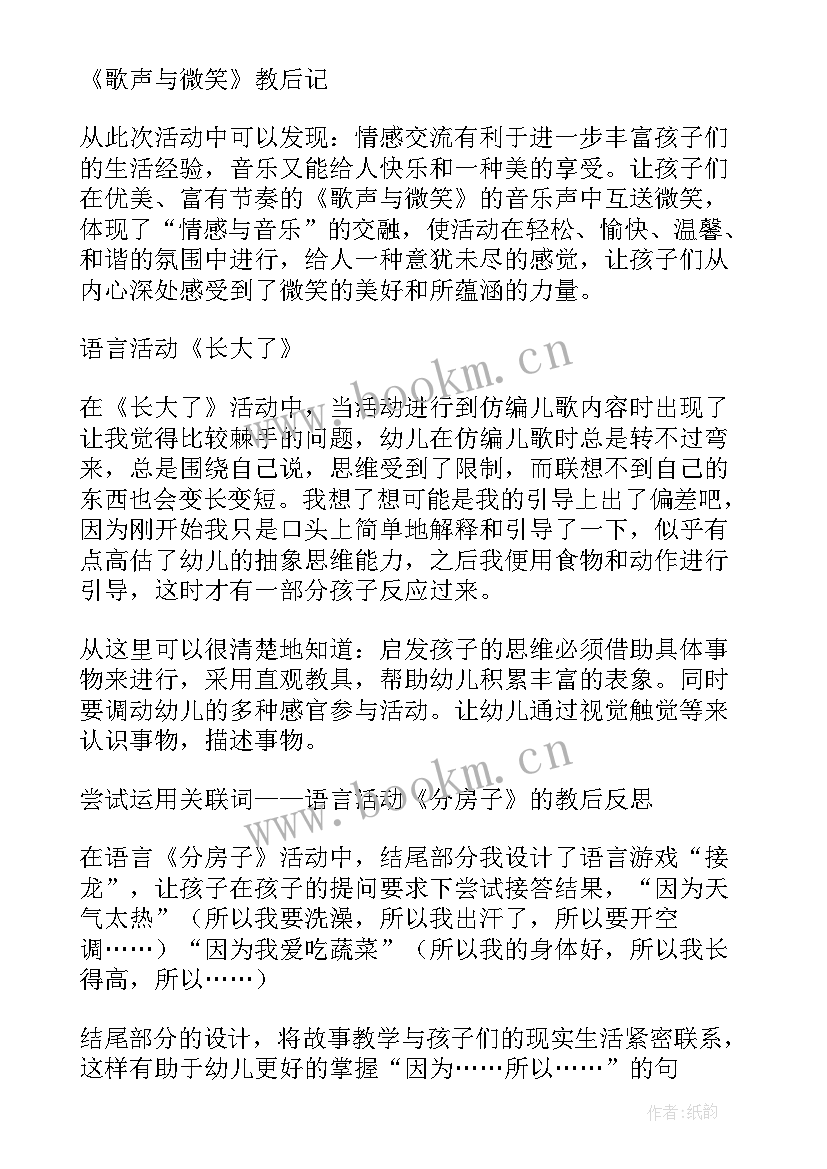 《歌声与微笑》教后记

从此次活动中可以发现：情感交流有利于进一步丰富孩子们的生活经验，音乐又能给人快乐和一种美的享受。让孩子们在优美、富有节奏的《歌声与微笑》的音乐声中互送微笑，体现了“情感与音乐”的交融，使活动在轻松、愉快、温馨、和谐的氛围中进行，给人一种意犹未尽的感觉，让孩子们从内心深处感受到了微笑的美好和所蕴涵的力量。

语言活动《长大了》

在《长大了》活动中，当活动进行到仿编儿歌内容时出现了让我觉得比较棘手的问题，幼儿在仿编儿歌时总是转不过弯来，总是围绕自己说，思维受到了限制，而联想不到自己的东西也会变长变短。我想了想可能是我的引导上出了偏差吧，因为刚开始我只是口头上简单地解释和引导了一下，似乎有点高估了幼儿的抽象思维能力，之后我便用食物和动作进行引导，这时才有一部分孩子反应过来。

从这里可以很清楚地知道：启发孩子的思维必须借助具体事物来进行，采用直观教具，帮助幼儿积累丰富的表象。同时要调动幼儿的多种感官参与活动。让幼儿通过视觉触觉等来认识事物，描述事物。

尝试运用关联词——语言活动《分房子》的教后反思

在语言《分房子》活动中，结尾部分我设计了语言游戏“接龙”，让孩子在孩子的提问要求下尝试接答结果，“因为天气太热”（所以我要洗澡，所以我出汗了，所以要开空调……）“因为我爱吃蔬菜”（所以我的身体好，所以我长得高，所以……）

结尾部分的设计，将故事教学与孩子们的现实生活紧密联系，这样有助于幼儿更好的掌握“因为……所以……”的句

www.bookm.cn
www.bookm.cn
作者：纸韵